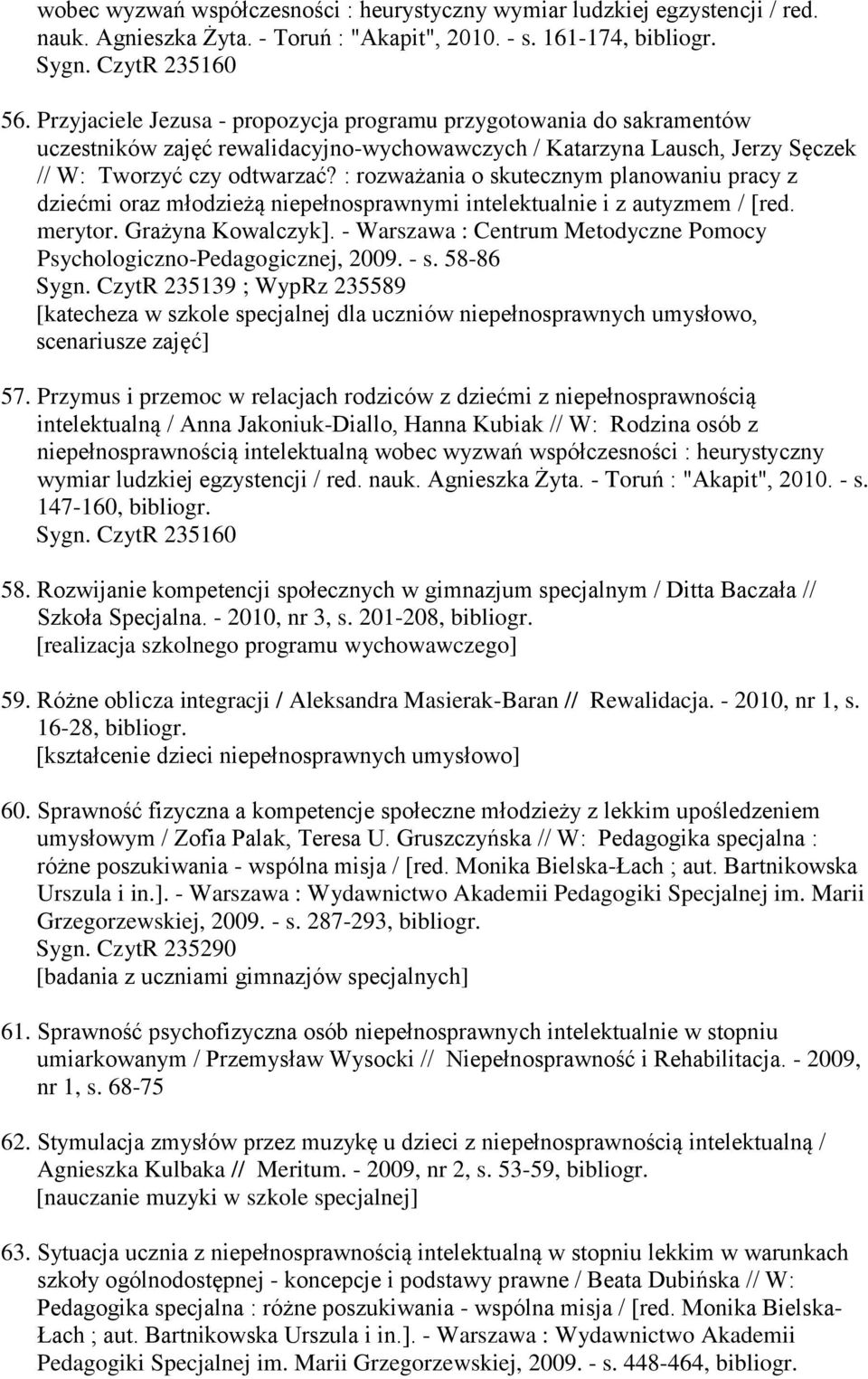 wobec wyzwań współczesności : heurystyczny wymiar ludzkiej egzystencji / red. nauk. Agnieszka Żyta. - Toruń : "Akapit", 2010. - s. 161-174, bibliogr.
Sygn. CzytR 235160

56. Przyjaciele Jezusa - propozycja programu przygotowania do sakramentów uczestników zajęć rewalidacyjno-wychowawczych / Katarzyna Lausch, Jerzy Sęczek // W: Tworzyć czy odtwarzać? : rozważania o skutecznym planowaniu pracy z dziećmi oraz młodzieżą niepełnosprawnymi intelektualnie i z autyzmem / [red. merytor. Grażyna Kowalczyk]. - Warszawa : Centrum Metodyczne Pomocy Psychologiczno-Pedagogicznej, 2009. - s. 58-86
Sygn. CzytR 235139 ; WypRz 235589
[katecheza w szkole specjalnej dla uczniów niepełnosprawnych umysłowo, scenariusze zajęć]

57. Przymus i przemoc w relacjach rodziców z dziećmi z niepełnosprawnością intelektualną / Anna Jakoniuk-Diallo, Hanna Kubiak // W: Rodzina osób z niepełnosprawnością intelektualną wobec wyzwań współczesności : heurystyczny wymiar ludzkiej egzystencji / red. nauk. Agnieszka Żyta. - Toruń : "Akapit", 2010. - s. 147-160, bibliogr.
Sygn. CzytR 235160

58. Rozwijanie kompetencji społecznych w gimnazjum specjalnym / Ditta Baczała // Szkoła Specjalna. - 2010, nr 3, s. 201-208, bibliogr.
[realizacja szkolnego programu wychowawczego]

59. Różne oblicza integracji / Aleksandra Masierak-Baran // Rewalidacja. - 2010, nr 1, s. 16-28, bibliogr.
[kształcenie dzieci niepełnosprawnych umysłowo]

60. Sprawność fizyczna a kompetencje społeczne młodzieży z lekkim upośledzeniem umysłowym / Zofia Palak, Teresa U. Gruszczyńska // W: Pedagogika specjalna : różne poszukiwania - wspólna misja / [red. Monika Bielska-Łach ; aut. Bartnikowska Urszula i in.]. - Warszawa : Wydawnictwo Akademii Pedagogiki Specjalnej im. Marii Grzegorzewskiej, 2009. - s. 287-293, bibliogr.
Sygn. CzytR 235290
[badania z uczniami gimnazjów specjalnych]

61. Sprawność psychofizyczna osób niepełnosprawnych intelektualnie w stopniu umiarkowanym / Przemysław Wysocki // Niepełnosprawność i Rehabilitacja. - 2009, nr 1, s. 68-75

62. Stymulacja zmysłów przez muzykę u dzieci z niepełnosprawnością intelektualną / Agnieszka Kulbaka // Meritum. - 2009, nr 2, s. 53-59, bibliogr.
[nauczanie muzyki w szkole specjalnej]

63. Sytuacja ucznia z niepełnosprawnością intelektualną w stopniu lekkim w warunkach szkoły ogólnodostępnej - koncepcje i podstawy prawne / Beata Dubińska // W: Pedagogika specjalna : różne poszukiwania - wspólna misja / [red. Monika Bielska-Łach ; aut. Bartnikowska Urszula i in.]. - Warszawa : Wydawnictwo Akademii Pedagogiki Specjalnej im. Marii Grzegorzewskiej, 2009. - s. 448-464, bibliogr.